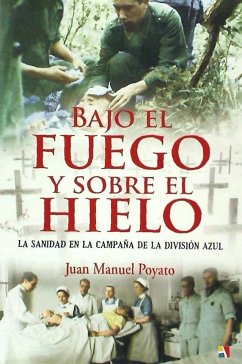 BAJO EL FUEGO Y SOBRE EL HIELO

LA SANIDAD EN LA CAMPAÑA DE LA DIVISIÓN AZUL

Juan Manuel Poyato